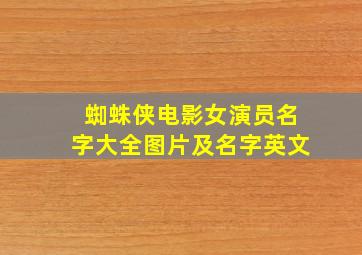 蜘蛛侠电影女演员名字大全图片及名字英文